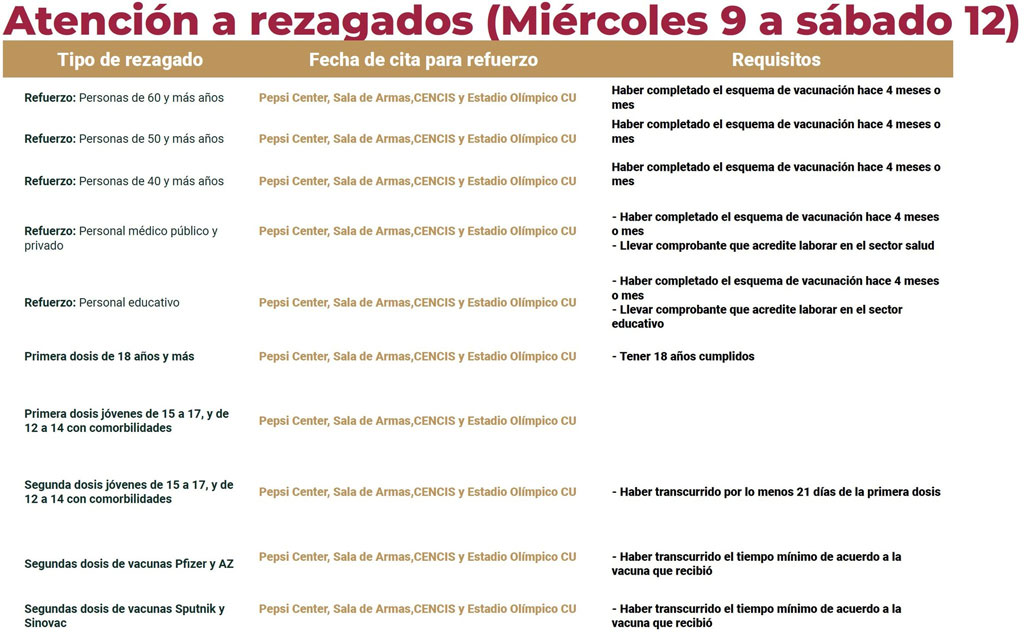 Atención a rezagados (Miércoles 9 a sábado 12)

| Tipo de rezagado | Fecha de cita para refuerzo | Requisitos |
|---|---|---|
| Refuerzo: Personas de 60 y más años | Pepsi Center, Sala de Armas,CENCIS y Estadio Olímpico CU | Haber completado el esquema de vacunación hace 4 meses o mes |
| Refuerzo: Personas de 50 y más años | Pepsi Center, Sala de Armas,CENCIS y Estadio Olímpico CU | Haber completado el esquema de vacunación hace 4 meses o mes |
| Refuerzo: Personas de 40 y más años | Pepsi Center, Sala de Armas,CENCIS y Estadio Olímpico CU | Haber completado el esquema de vacunación hace 4 meses o mes |
| Refuerzo: Personal médico público y privado | Pepsi Center, Sala de Armas,CENCIS y Estadio Olímpico CU | - Haber completado el esquema de vacunación hace 4 meses o mes - Llevar comprobante que acredite laborar en el sector salud |
| Refuerzo: Personal educativo | Pepsi Center, Sala de Armas,CENCIS y Estadio Olímpico CU | - Haber completado el esquema de vacunación hace 4 meses o mes - Llevar comprobante que acredite laborar en el sector educativo |
| Primera dosis de 18 años y más | Pepsi Center, Sala de Armas,CENCIS y Estadio Olímpico CU | - Tener 18 años cumplidos |
| Primera dosis jóvenes de 15 a 17, y de 12 a 14 con comorbilidades | Pepsi Center, Sala de Armas,CENCIS y Estadio Olímpico CU | |
| Segunda dosis jóvenes de 15 a 17, y de 12 a 14 con comorbilidades | Pepsi Center, Sala de Armas,CENCIS y Estadio Olímpico CU | - Haber transcurrido por lo menos 21 días de la primera dosis |
| Segundas dosis de vacunas Pfizer y AZ | Pepsi Center, Sala de Armas,CENCIS y Estadio Olímpico CU | - Haber transcurrido el tiempo mínimo de acuerdo a la vacuna que recibió |
| Segundas dosis de vacunas Sputnik y Sinovac | Pepsi Center, Sala de Armas,CENCIS y Estadio Olímpico CU | - Haber transcurrido el tiempo mínimo de acuerdo a la vacuna que recibió |